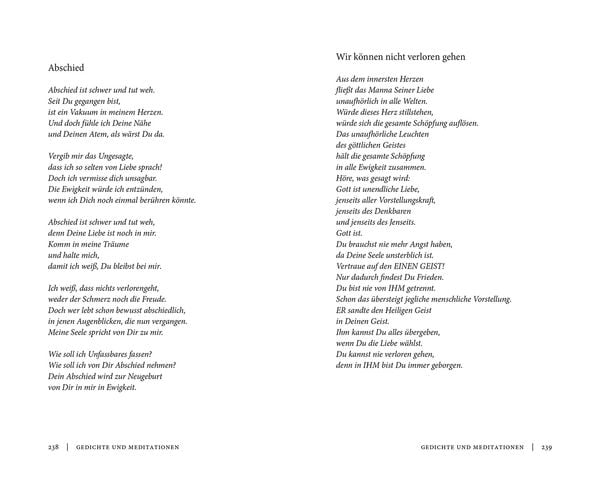 Abschied

Abschied ist schwer und tut weh.
Seit Du gegangen bist,
ist ein Vakuum in meinem Herzen.
Und doch fühle ich Deine Nähe
und Deinen Atem, als wärst Du da.

Vergib mir das Ungesagte,
dass ich so selten von Liebe sprach!
Doch ich vermisse dich unsagbar.
Die Ewigkeit würde ich entzünden,
wenn ich Dich noch einmal berühren könnte.

Abschied ist schwer und tut weh,
denn Deine Liebe ist noch in mir.
Komm in meine Träume
und halte mich,
damit ich weiß, Du bleibst bei mir.

Ich weiß, dass nichts verlorengeht,
weder der Schmerz noch die Freude.
Doch wer lebt schon bewusst abschiedlich,
in jenen Augenblicken, die nun vergangen.
Meine Seele spricht von Dir zu mir.

Wie soll ich Unfassbares fassen?
Wie soll ich von Dir Abschied nehmen?
Dein Abschied wird zur Neugeburt
von Dir in mir in Ewigkeit.

238 | GEDICHTE UND MEDITATIONEN

Wir können nicht verloren gehen

Aus dem innersten Herzen
fließt das Manna Seiner Liebe
unaufhörlich in alle Welten.
Würde dieses Herz stillstehen,
würde sich die gesamte Schöpfung auflösen.
Das unaufhörliche Leuchten
des göttlichen Geistes
hält die gesamte Schöpfung
in alle Ewigkeit zusammen.
Höre, was gesagt wird:
Gott ist unendliche Liebe,
jenseits aller Vorstellungskraft,
jenseits des Denkbaren
und jenseits des Jenseits.
Gott ist.
Du brauchst nie mehr Angst haben,
da Deine Seele unsterblich ist.
Vertraue auf den EINEN GEIST!
Nur dadurch findest Du Frieden.
Du bist nie von IHM getrennt.
Schon das übersteigt jegliche menschliche Vorstellung.
ER sandte den Heiligen Geist
in Deinen Geist.
Ihm kannst Du alles übergeben,
wenn Du die Liebe wählst.
Du kannst nie verloren gehen,
denn in IHM bist Du immer geborgen.

GEDICHTE UND MEDITATIONEN | 239